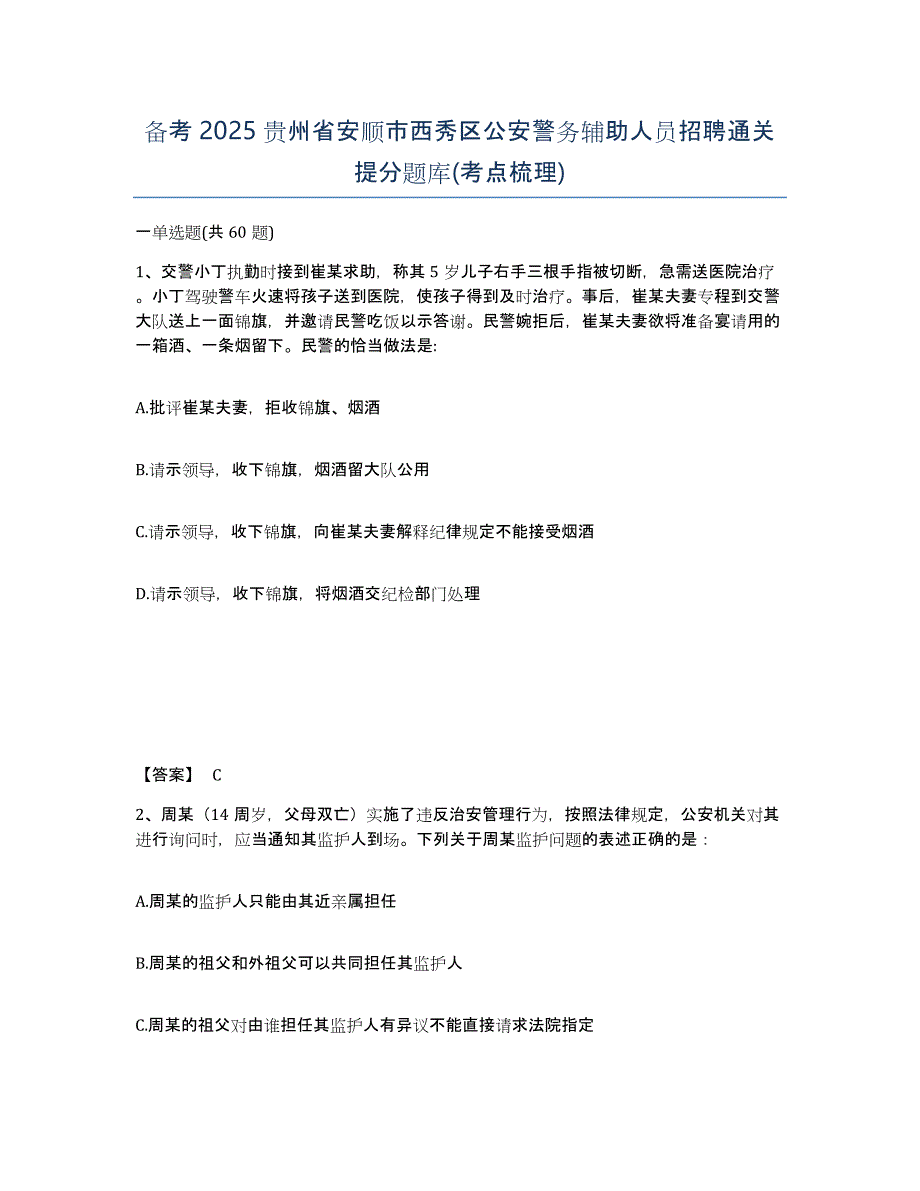 备考 2025 贵州省安顺市西秀区公安警务辅助人员招聘通关提分题库(考点梳理)

一单选题(共 60 题)

1、交警小丁执勤时接到崔某求助，称其 5 岁儿子右手三根手指被切断，急需送医院治疗。小丁驾驶警车火速将孩子送到医院，使孩子得到及时治疗。事后，崔某夫妻专程到交警大队送上一面锦旗，并邀请民警吃饭以示答谢。民警婉拒后，崔某夫妻欲将准备宴请用的一箱酒、一条烟留下。民警的恰当做法是:

A.批评崔某夫妻，拒收锦旗、烟酒

B.请示领导，收下锦旗，烟酒留大队公用

C.请示领导，收下锦旗，向崔某夫妻解释纪律规定不能接受烟酒

D.请示领导，收下锦旗，将烟酒交纪检部门处理

【答案】 C

2、周某（14 周岁，父母双亡）实施了违反治安管理行为，按照法律规定，公安机关对其进行询问时，应当通知其监护人到场。下列关于周某监护问题的表述正确的是：

A.周某的监护人只能由其近亲属担任

B.周某的祖父和外祖父可以共同担任其监护人

C.周某的祖父对由谁担任其监护人有异议不能直接请求法院指定